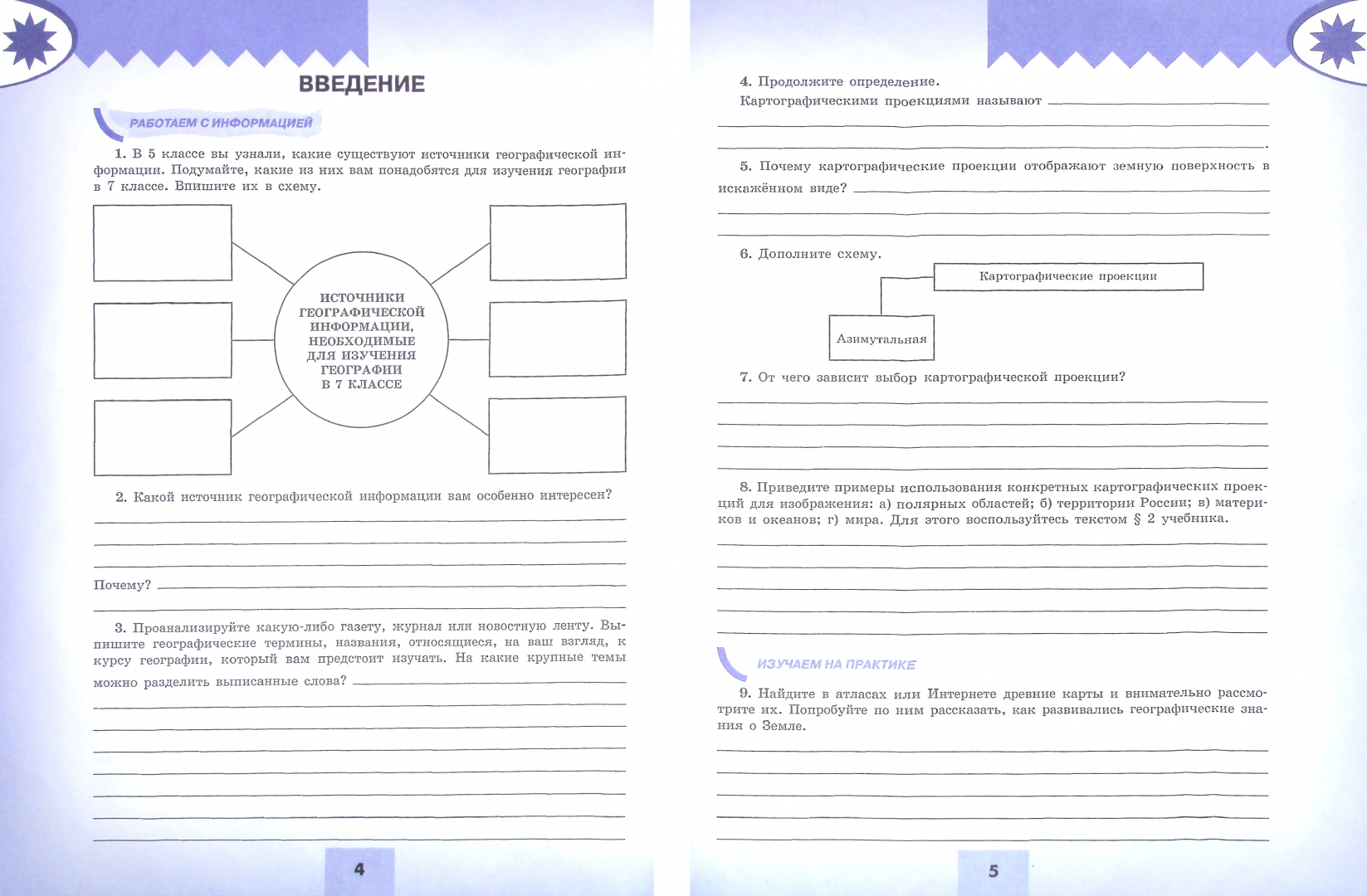 ВВЕДЕНИЕ

РАБОТАЕМ С ИНФОРМАЦИЕЙ

1. В 5 классе вы узнали, какие существуют источники географической информации. Подумайте, какие из них вам понадобятся для изучения географии в 7 классе. Впишите их в схему.

ИСТОЧНИКИ ГЕОГРАФИЧЕСКОЙ ИНФОРМАЦИИ, НЕОБХОДИМЫЕ ДЛЯ ИЗУЧЕНИЯ ГЕОГРАФИИ В 7 КЛАССЕ

2. Какой источник географической информации вам особенно интересен?

Почему?

3. Проанализируйте какую-либо газету, журнал или новостную ленту. Выпишите географические термины, названия, относящиеся, на ваш взгляд, к курсу географии, который вам предстоит изучать. На какие крупные темы можно разделить выписанные слова?

4

4. Продолжите определение.
Картографическими проекциями называют

5. Почему картографические проекции отображают земную поверхность в искажённом виде?

6. Дополните схему.

Картографические проекции

Азимутальная

7. От чего зависит выбор картографической проекции?

8. Приведите примеры использования конкретных картографических проекций для изображения: а) полярных областей; б) территории России; в) материков и океанов; г) мира. Для этого воспользуйтесь текстом § 2 учебника.

ИЗУЧАЕМ НА ПРАКТИКЕ

9. Найдите в атласах или Интернете древние карты и внимательно рассмотрите их. Попробуйте по ним рассказать, как развивались географические знания о Земле.

5